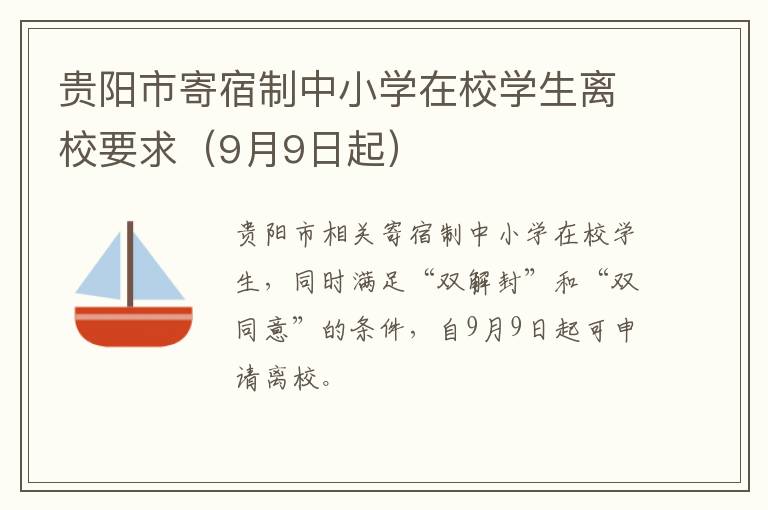 贵阳市寄宿制中小学在校学生离校要求（9月9日起）

贵阳市相关寄宿制中小学在校学生，同时满足“双解封”和“双同意”的条件，自9月9日起可申请离校。